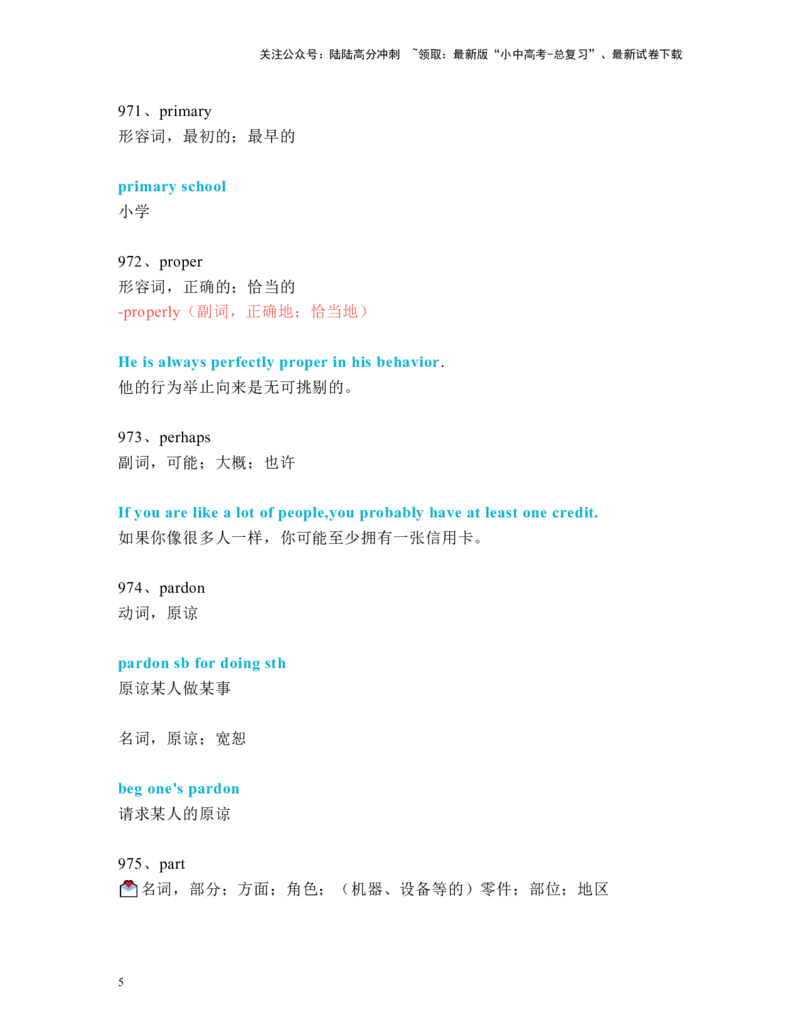 关注公众号：陆陆高分冲刺 ~领取：最新版“小中高考-总复习”、最新试卷下载

971、primary
形容词，最初的；最早的

primary school
小学

972、proper
形容词，正确的；恰当的
-properly（副词，正确地；恰当地）

He is always perfectly proper in his behavior.
他的行为举止向来是无可挑剔的。

973、perhaps
副词，可能；大概；也许

If you are like a lot of people,you probably have at least one credit.
如果你像很多人一样，你可能至少拥有一张信用卡。

974、pardon
动词，原谅

pardon sb for doing sth
原谅某人做某事

名词，原谅；宽恕

beg one's pardon
请求某人的原谅

975、part
名词，部分；方面；角色；（机器、设备等的）零件；部位；地区

5